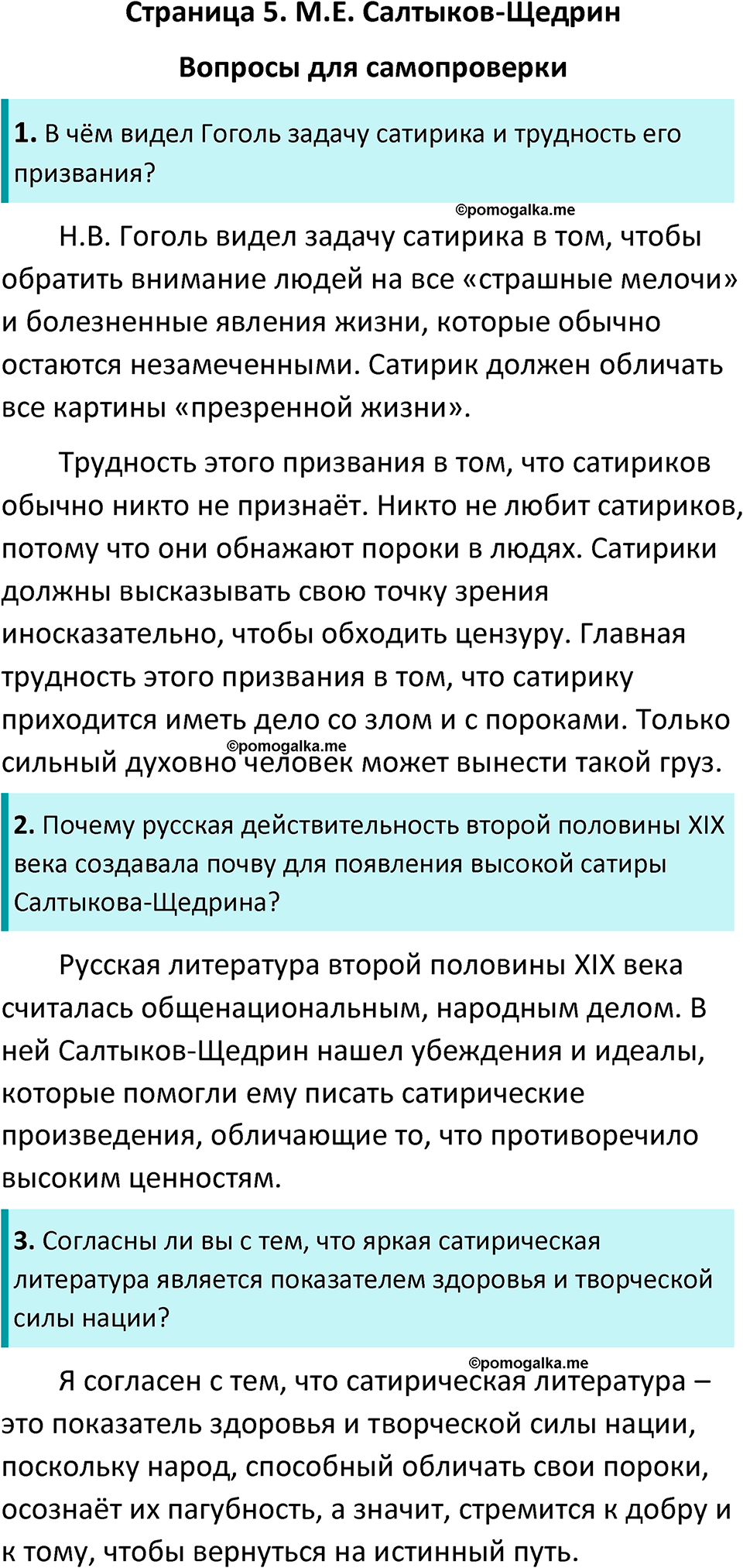 Страница 5. М.Е. Салтыков-Щедрин

Вопросы для самопроверки

1. В чём видел Гоголь задачу сатирика и трудность его призвания?

©pomogalka.me

Н.В. Гоголь видел задачу сатирика в том, чтобы обратить внимание людей на все «страшные мелочи» и болезненные явления жизни, которые обычно остаются незамеченными. Сатирик должен обличать все картины «презренной жизни».

Трудность этого призвания в том, что сатириков обычно никто не признаёт. Никто не любит сатириков, потому что они обнажают пороки в людях. Сатирики должны высказывать свою точку зрения иносказательно, чтобы обходить цензуру. Главная трудность этого призвания в том, что сатирику приходится иметь дело со злом и с пороками. Только сильный духовно человек может вынести такой груз.

©pomogalka.me

2. Почему русская действительность второй половины XIX века создавала почву для появления высокой сатиры Салтыкова-Щедрина?

Русская литература второй половины XIX века считалась общенациональным, народным делом. В ней Салтыков-Щедрин нашел убеждения и идеалы, которые помогли ему писать сатирические произведения, обличающие то, что противоречило высоким ценностям.

3. Согласны ли вы с тем, что яркая сатирическая литература является показателем здоровья и творческой силы нации?

©pomogalka.me

Я согласен с тем, что сатирическая литература – это показатель здоровья и творческой силы нации, поскольку народ, способный обличать свои пороки, осознаёт их пагубность, а значит, стремится к добру и к тому, чтобы вернуться на истинный путь.